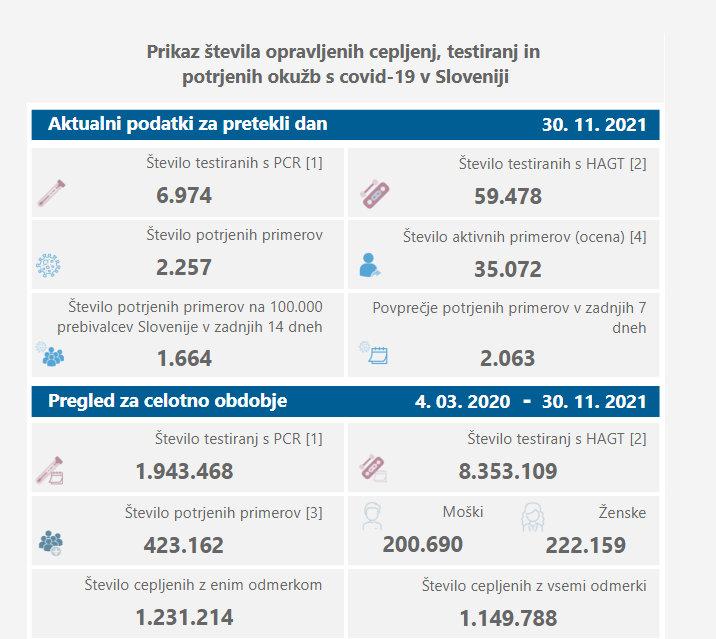 Prikaz števila opravljenih cepljenj, testiranj in potrjenih okužb s covid-19 v Sloveniji

Aktualni podatki za pretekli dan

30. 11. 2021

Število testiranih s PCR [1]

6.974

Število testiranih s HAGT [2]

59.478

Število potrjenih primerov

2.257

Število aktivnih primerov (ocena) [4]

35.072

Število potrjenih primerov na 100.000 prebivalcev Slovenije v zadnjih 14 dneh

1.664

Povprečje potrjenih primerov v zadnjih 7 dneh

2.063

Pregled za celotno obdobje

4. 03. 2020 - 30. 11. 2021

Število testiranj s PCR [1]

1.943.468

Število testiranj s HAGT [2]

8.353.109

Število potrjenih primerov [3]

423.162

Moški

200.690

Ženske

222.159

Število cepljenih z enim odmerkom

1.231.214

Število cepljenih z vsemi odmerki

1.149.788